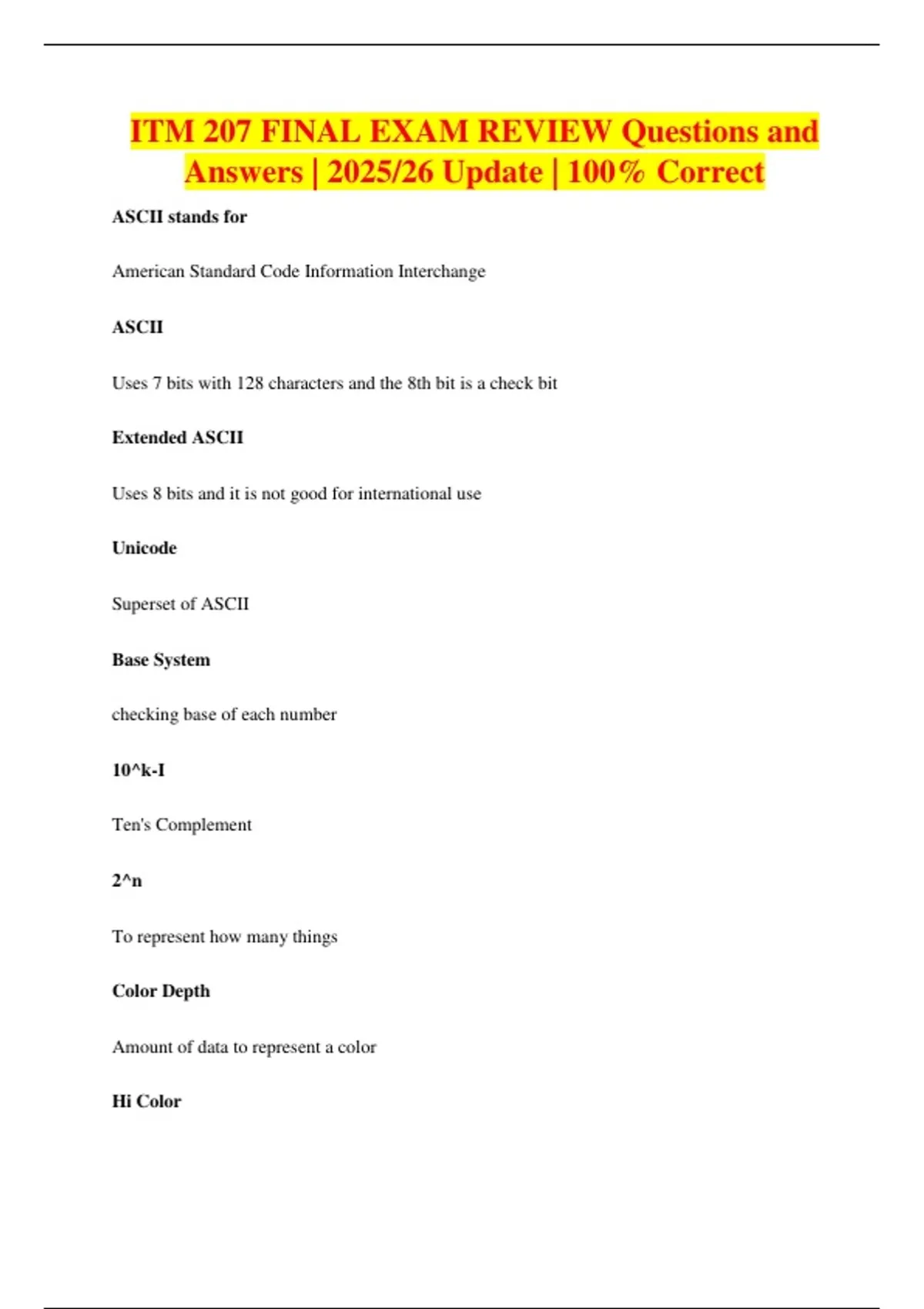 ITM 207 FINAL EXAM REVIEW Questions and Answers | 2025/26 Update | 100% Correct

ASCII stands for

American Standard Code Information Interchange

ASCII

Uses 7 bits with 128 characters and the 8th bit is a check bit

Extended ASCII

Uses 8 bits and it is not good for international use

Unicode

Superset of ASCII

Base System

checking base of each number

10^k-I

Ten's Complement

2^n

To represent how many things

Color Depth

Amount of data to represent a color

Hi Color